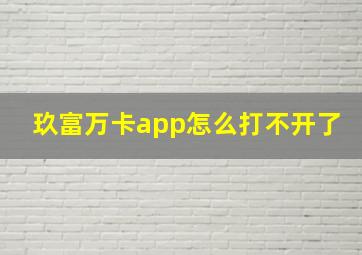 玖富万卡app怎么打不开了